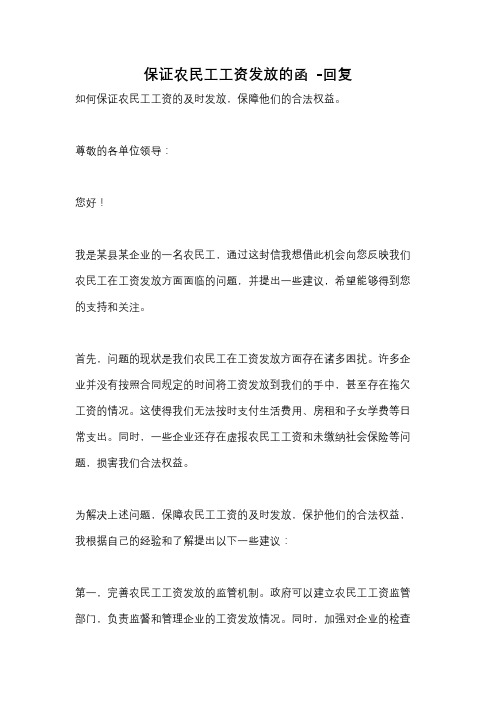 保证农民工工资发放的函 -回复

如何保证农民工工资的及时发放，保障他们的合法权益。

尊敬的各单位领导：

您好！

我是某县某企业的一名农民工，通过这封信我想借此机会向您反映我们农民工在工资发放方面面临的问题，并提出一些建议，希望能够得到您的支持和关注。

首先，问题的现状是我们农民工在工资发放方面存在诸多困扰。许多企业并没有按照合同规定的时间将工资发放到我们的手中，甚至存在拖欠工资的情况。这使得我们无法按时支付生活费用、房租和子女学费等日常支出。同时，一些企业还存在虚报农民工工资和未缴纳社会保险等问题，损害我们合法权益。

为解决上述问题，保障农民工工资的及时发放，保护他们的合法权益，我根据自己的经验和了解提出以下一些建议：

第一，完善农民工工资发放的监管机制。政府可以建立农民工工资监管部门，负责监督和管理企业的工资发放情况。同时，加强对企业的检查